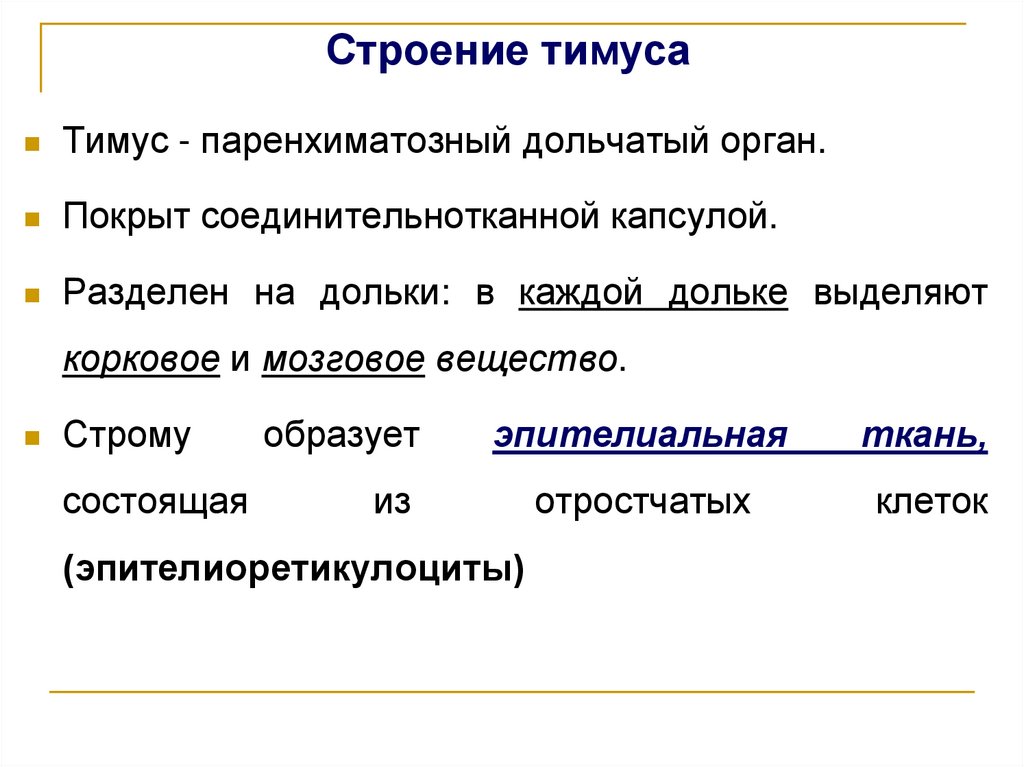 Строение тимуса

Тимус - паренхиматозный дольчатый орган.

Покрыт соединительнотканной капсулой.

Разделен на дольки: в каждой дольке выделяют корковое и мозговое вещество.

Строму образует эпителиальная ткань, состоящая из отростчатых клеток (эпителиоретикулоциты)